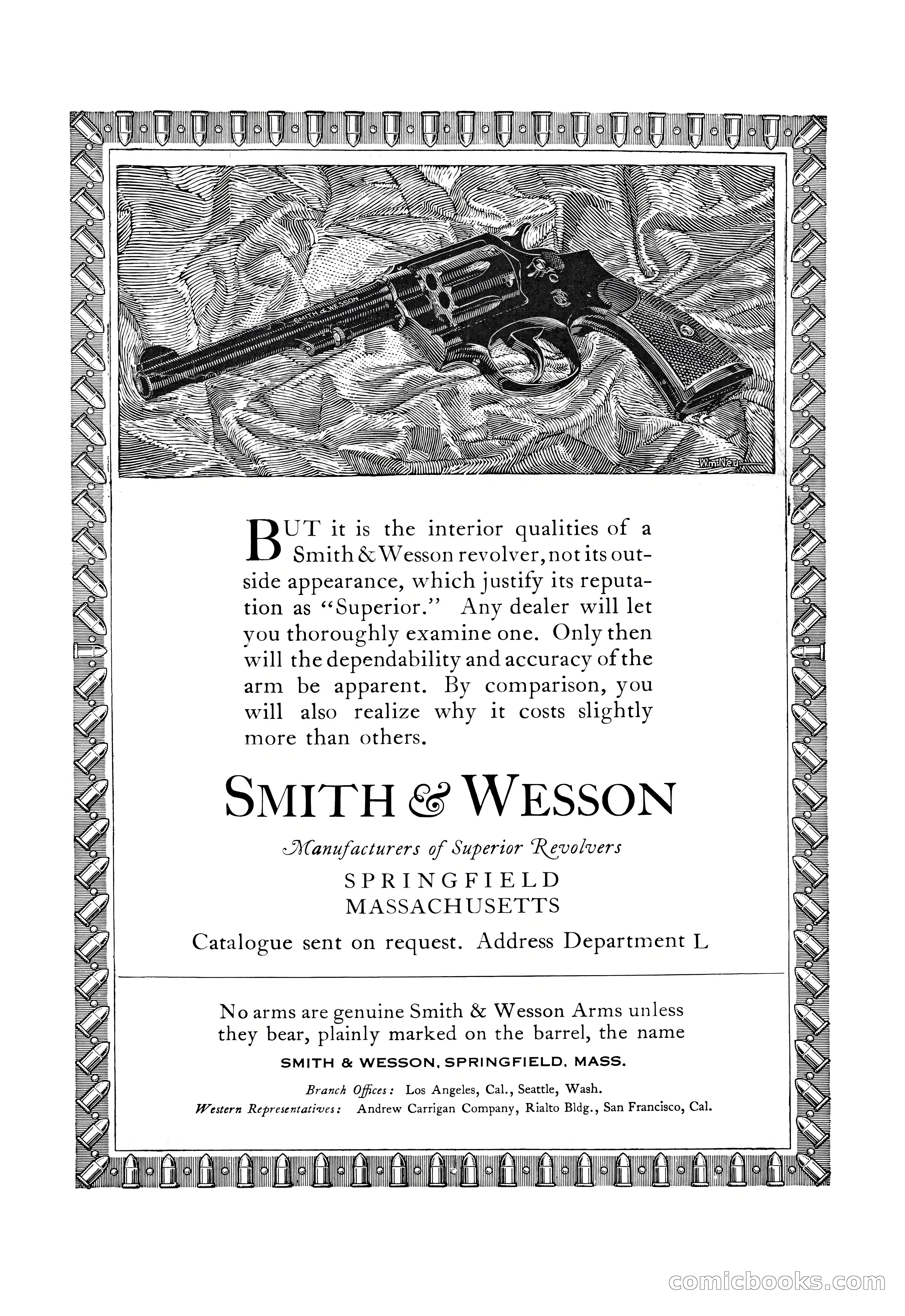 SMITH & WESSON

Wm Neu

BUT it is the interior qualities of a Smith & Wesson revolver, not its outside appearance, which justify its reputation as "Superior." Any dealer will let you thoroughly examine one. Only then will the dependability and accuracy of the arm be apparent. By comparison, you will also realize why it costs slightly more than others.

SMITH & WESSON

Manufacturers of Superior Revolvers

SPRINGFIELD
MASSACHUSETTS

Catalogue sent on request. Address Department L

No arms are genuine Smith & Wesson Arms unless they bear, plainly marked on the barrel, the name

SMITH & WESSON, SPRINGFIELD, MASS.

Branch Offices: Los Angeles, Cal., Seattle, Wash.
Western Representatives: Andrew Carrigan Company, Rialto Bldg., San Francisco, Cal.

comicbooks.com